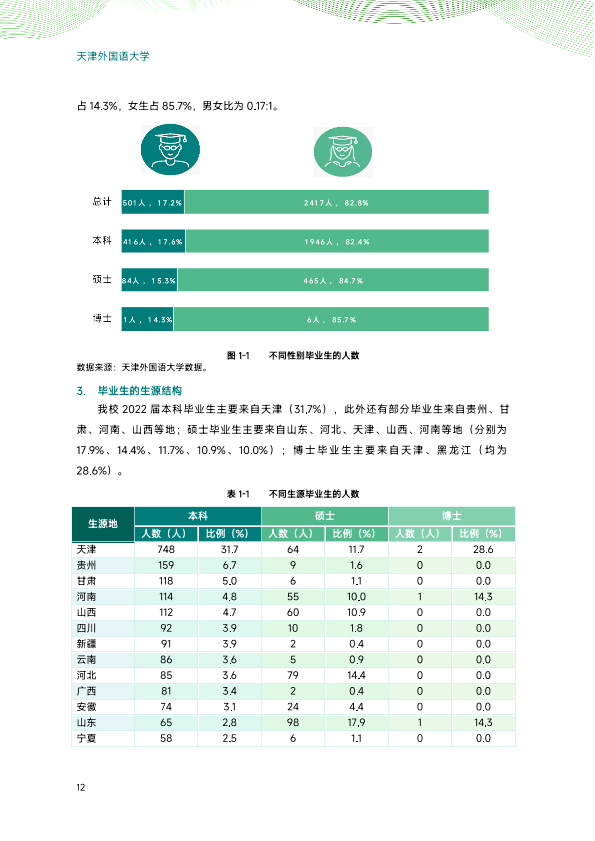 天津外国语大学

占14.3%，女生占85.7%，男女比为0.17:1。

总计 501人，17.2% 2417人，82.8%

本科 416人，17.6% 1946人，82.4%

硕士 84人，15.3% 465人，84.7%

博士 1人，14.3% 6人，85.7%

图1-1 不同性别毕业生的人数

数据来源：天津外国语大学数据。

3. 毕业生的生源结构

我校2022届本科毕业生主要来自天津（31.7%），此外还有部分毕业生来自贵州、甘肃、河南、山西等地；硕士毕业生主要来自山东、河北、天津、山西、河南等地（分别为17.9%、14.4%、11.7%、10.9%、10.0%）；博士毕业生主要来自天津、黑龙江（均为28.6%）。

表1-1 不同生源毕业生的人数

| 生源地 | 本科 | | 硕士 | | 博士 | |
|---|---|---|---|---|---|---|
| | 人数（人） | 比例（%） | 人数（人） | 比例（%） | 人数（人） | 比例（%） |
| 天津 | 748 | 31.7 | 64 | 11.7 | 2 | 28.6 |
| 贵州 | 159 | 6.7 | 9 | 1.6 | 0 | 0.0 |
| 甘肃 | 118 | 5.0 | 6 | 1.1 | 0 | 0.0 |
| 河南 | 114 | 4.8 | 55 | 10.0 | 1 | 14.3 |
| 山西 | 112 | 4.7 | 60 | 10.9 | 0 | 0.0 |
| 四川 | 92 | 3.9 | 10 | 1.8 | 0 | 0.0 |
| 新疆 | 91 | 3.9 | 2 | 0.4 | 0 | 0.0 |
| 云南 | 86 | 3.6 | 5 | 0.9 | 0 | 0.0 |
| 河北 | 85 | 3.6 | 79 | 14.4 | 0 | 0.0 |
| 广西 | 81 | 3.4 | 2 | 0.4 | 0 | 0.0 |
| 安徽 | 74 | 3.1 | 24 | 4.4 | 0 | 0.0 |
| 山东 | 65 | 2.8 | 98 | 17.9 | 1 | 14.3 |
| 宁夏 | 58 | 2.5 | 6 | 1.1 | 0 | 0.0 |

12